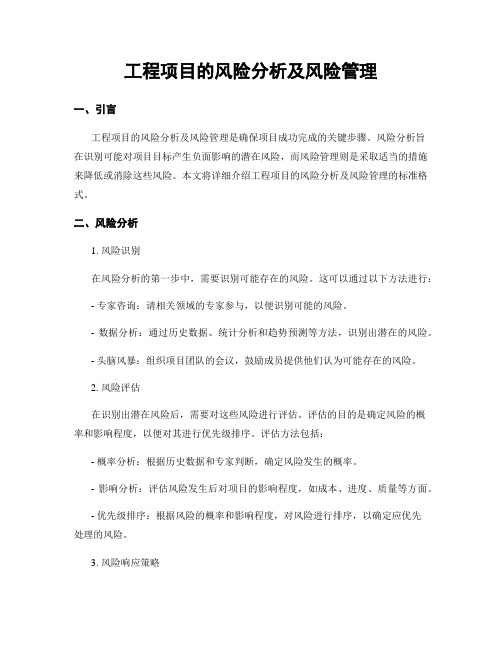 工程项目的风险分析及风险管理

一、引言

工程项目的风险分析及风险管理是确保项目成功完成的关键步骤。风险分析旨在识别可能对项目目标产生负面影响的潜在风险，而风险管理则是采取适当的措施来降低或消除这些风险。本文将详细介绍工程项目的风险分析及风险管理的标准格式。

二、风险分析

1. 风险识别

在风险分析的第一步中，需要识别可能存在的风险。这可以通过以下方法进行：

- 专家咨询：请相关领域的专家参与，以便识别可能的风险。

- 数据分析：通过历史数据、统计分析和趋势预测等方法，识别出潜在的风险。

- 头脑风暴：组织项目团队的会议，鼓励成员提供他们认为可能存在的风险。

2. 风险评估

在识别出潜在风险后，需要对这些风险进行评估。评估的目的是确定风险的概率和影响程度，以便对其进行优先级排序。评估方法包括：

- 概率分析：根据历史数据和专家判断，确定风险发生的概率。

- 影响分析：评估风险发生后对项目的影响程度，如成本、进度、质量等方面。

- 优先级排序：根据风险的概率和影响程度，对风险进行排序，以确定应优先处理的风险。

3. 风险响应策略